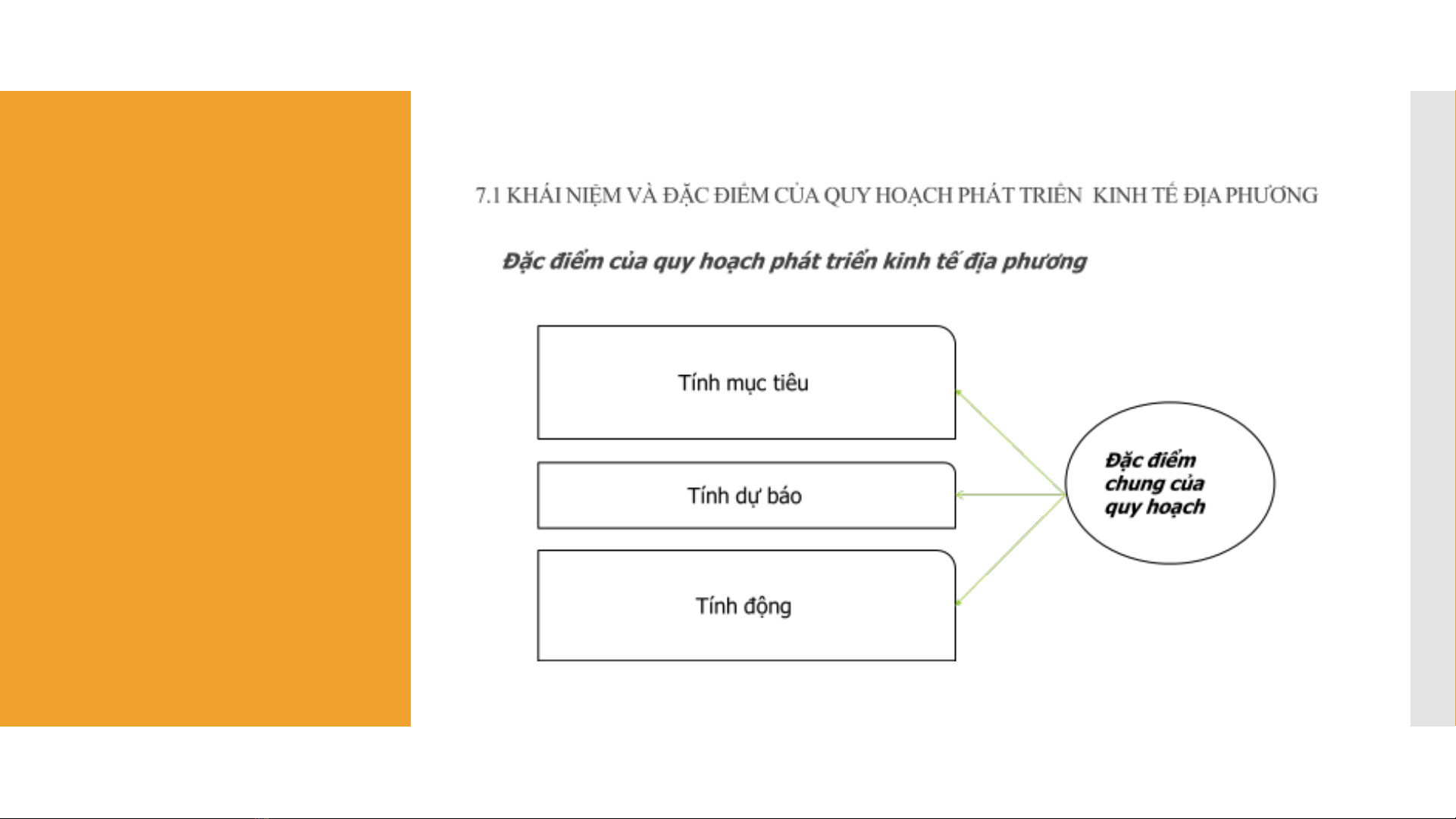 7.1 KHÁI NIỆM VÀ ĐẶC ĐIỂM CỦA QUY HOẠCH PHÁT TRIỂN KINH TẾ ĐỊA PHƯƠNG

Đặc điểm của quy hoạch phát triển kinh tế địa phương

Tính mục tiêu

Tính dự báo

Tính động

Đặc điểm chung của quy hoạch